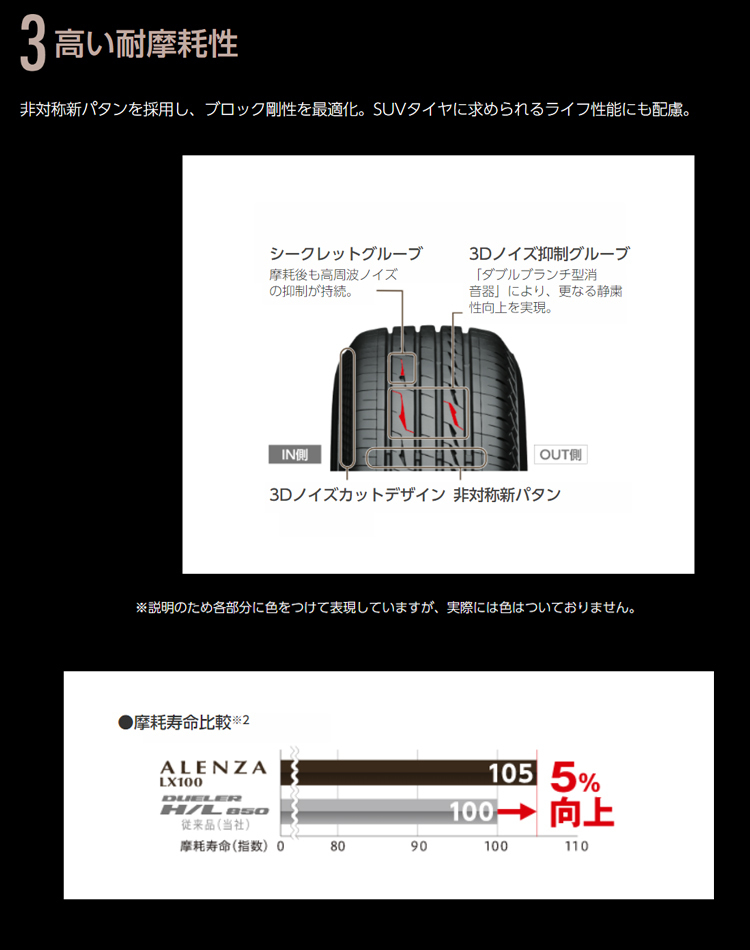 3 高い耐摩耗性

非対称新パタンを採用し、ブロック剛性を最適化。SUVタイヤに求められるライフ性能にも配慮。

シークレットグルーブ
摩耗後も高周波ノイズの抑制が持続。

3Dノイズ抑制グルーブ
「ダブルブランチ型消音器」により、更なる静粛性向上を実現。

IN側

OUT側

3Dノイズカットデザイン

非対称新パタン

※説明のため各部分に色をつけて表現していますが、実際には色はついておりません。

●摩耗寿命比較※2

ALENZA LX100

105

5% 向上

DUELER H/L 850 従来品(当社)

100

摩耗寿命(指数) 0 80 90 100 110